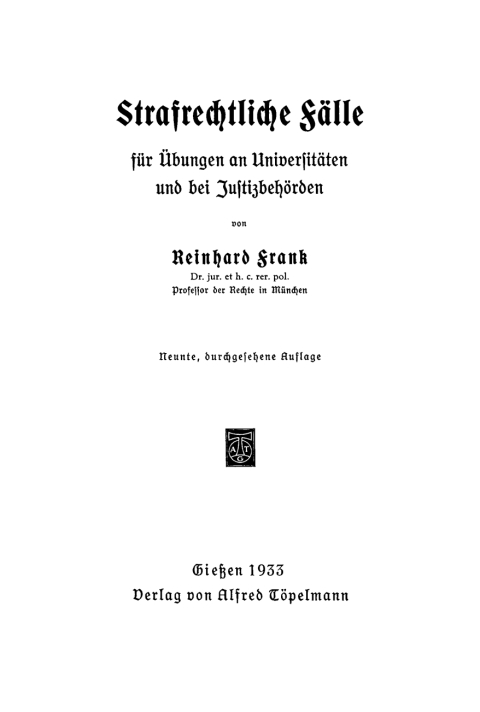 Strafrechtliche Fälle

für Übungen an Universitäten und bei Justizbehörden

von

Reinhard Frank

Dr. jur. et h. c. rer. pol.
Professor der Rechte in München

Neunte, durchgesehene Auflage

A T G

Gießen 1933
Verlag von Alfred Töpelmann